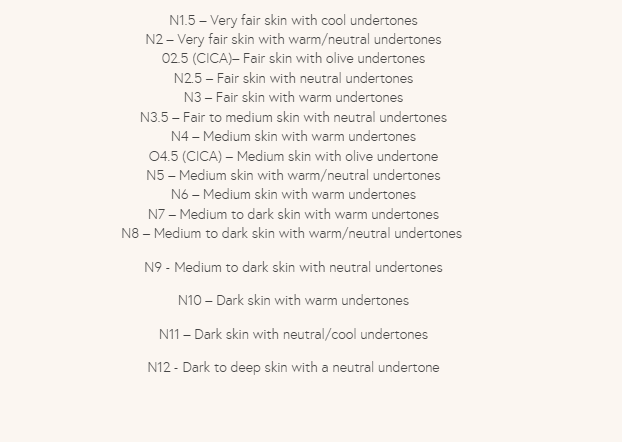 N1.5 – Very fair skin with cool undertones
N2 – Very fair skin with warm/neutral undertones
02.5 (CICA)– Fair skin with olive undertones
N2.5 – Fair skin with neutral undertones
N3 – Fair skin with warm undertones
N3.5 – Fair to medium skin with neutral undertones
N4 – Medium skin with warm undertones
O4.5 (CICA) – Medium skin with olive undertone
N5 – Medium skin with warm/neutral undertones
N6 – Medium skin with warm undertones
N7 – Medium to dark skin with warm undertones
N8 – Medium to dark skin with warm/neutral undertones

N9 - Medium to dark skin with neutral undertones

N10 – Dark skin with warm undertones

N11 – Dark skin with neutral/cool undertones

N12 - Dark to deep skin with a neutral undertone